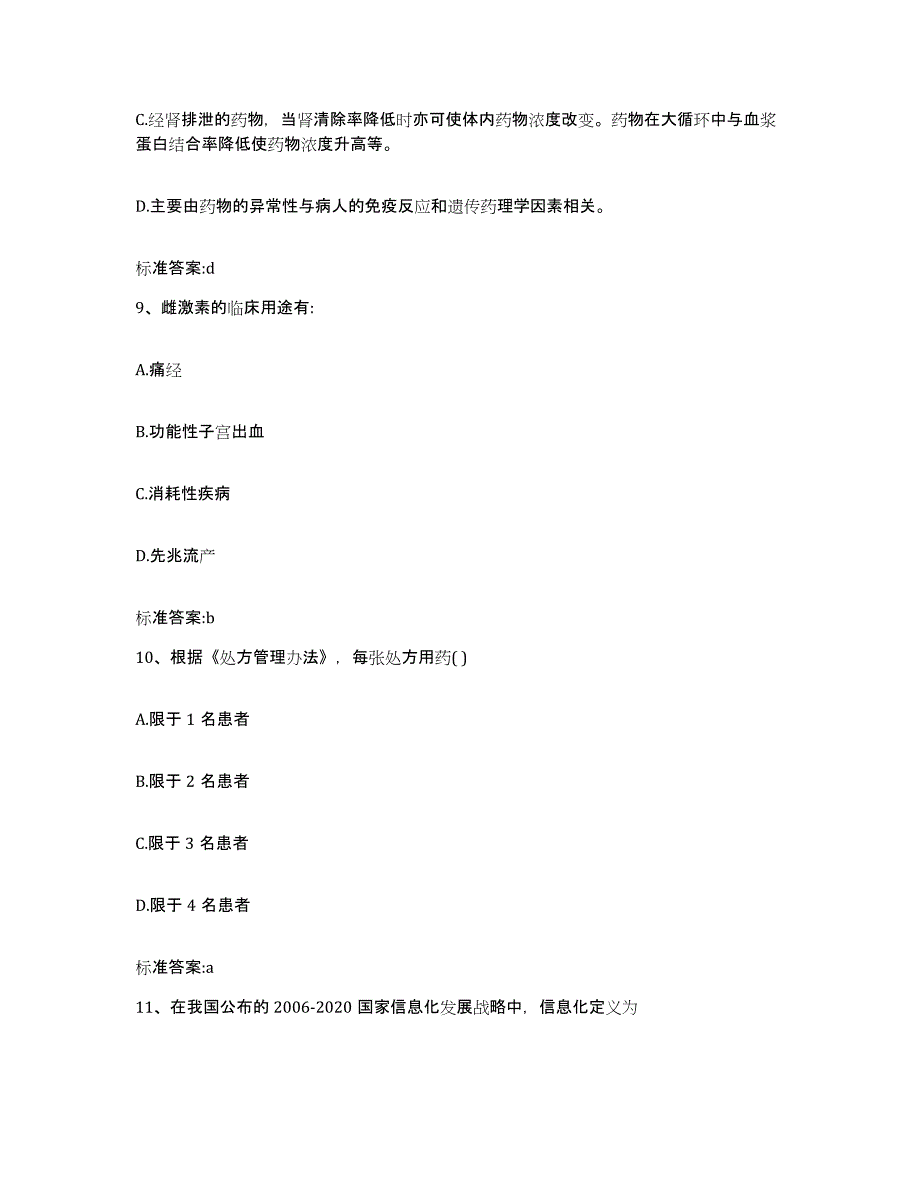 C.经肾排泄的药物，当肾清除率降低时亦可使体内药物浓度改变。药物在大循环中与血浆蛋白结合率降低使药物浓度升高等。

D.主要由药物的异常性与病人的免疫反应和遗传药理学因素相关。

标准答案:d

9、雌激素的临床用途有:

A.痛经

B.功能性子宫出血

C.消耗性疾病

D.先兆流产

标准答案:b

10、根据《处方管理办法》，每张处方用药( )

A.限于 1 名患者

B.限于 2 名患者

C.限于 3 名患者

D.限于 4 名患者

标准答案:a

11、在我国公布的 2006-2020 国家信息化发展战略中，信息化定义为